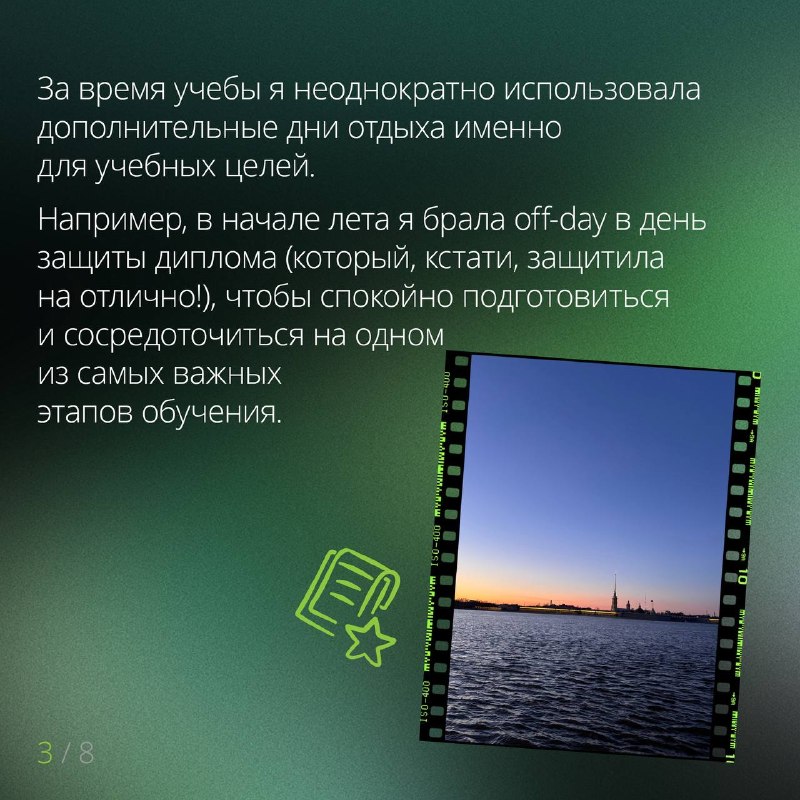 За время учебы я неоднократно использовала дополнительные дни отдыха именно для учебных целей.

Например, в начале лета я брала off-day в день защиты диплома (который, кстати, защитила на отлично!), чтобы спокойно подготовиться и сосредоточиться на одном из самых важных этапов обучения.

3 / 8